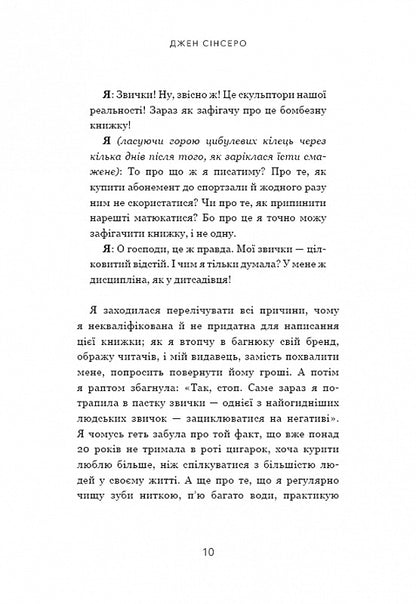 ДЖЕН СІНСЕРО

Я: Звички! Ну, звісно ж! Це скульптори нашої реальності! Зараз як зафігачу про це бомбезну книжку!

Я (ласуючи горою цибулевих кілець через кілька днів після того, як заріклася їсти смажене): То про що ж я писатиму? Про те, як купити абонемент до спортзали й жодного разу ним не скористатися? Чи про те, як припинити нарешті матюкатися? Бо про це я точно можу зафігачити книжку, і не одну.

Я: О господи, це ж правда. Мої звички — цілковитий відстій. І чим я тільки думала? У мене ж дисципліна, як у дитсадівця!

Я заходилася перелічувати всі причини, чому я некваліфікована й не придатна для написання цієї книжки; як я втопчу в багнюку свій бренд, ображу читачів, і мій видавець, замість похвалити мене, попросить повернути йому гроші. А потім я раптом збагнула: «Так, стоп. Саме зараз я потрапила в пастку звички — однієї з найогидніших людських звичок — зациклюватися на негативі». Я чомусь геть забула про той факт, що вже понад 20 років не тримала в роті цигарок, хоча курити люблю більше, ніж спілкуватися з більшістю людей у своєму житті. А ще про те, що я регулярно чищу зуби ниткою, п'ю багато води, практикую

10